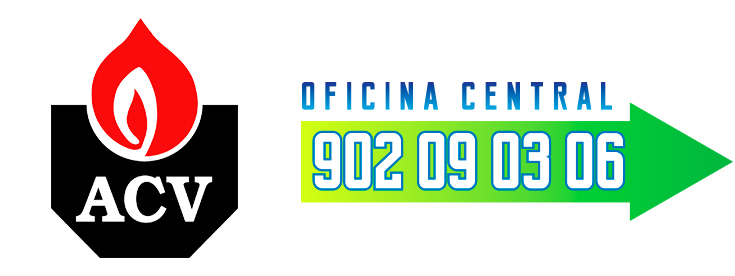 ACV

OFICINA CENTRAL
902 09 03 06